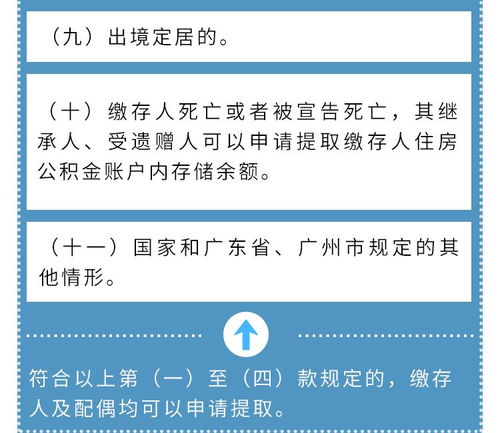 （九）出境定居的。

（十）缴存人死亡或者被宣告死亡，其继承人、受遗赠人可以申请提取缴存人住房公积金账户内存储余额。

（十一）国家和广东省、广州市规定的其他情形。

符合以上第（一）至（四）款规定的，缴存人及配偶均可以申请提取。